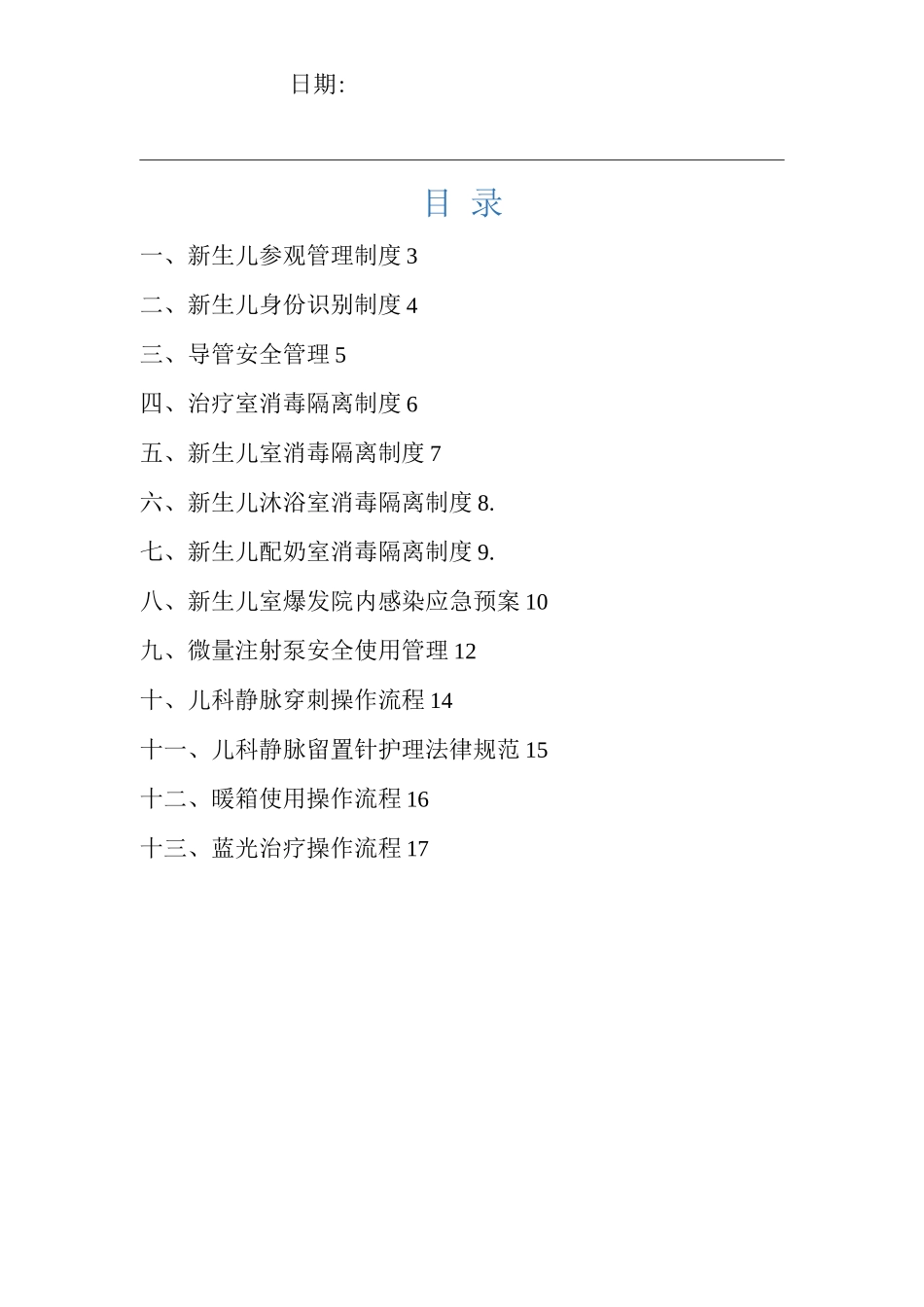 日期:

目 录

一、新生儿参观管理制度 3

二、新生儿身份识别制度 4

三、导管安全管理 5

四、治疗室消毒隔离制度 6

五、新生儿室消毒隔离制度 7

六、新生儿沐浴室消毒隔离制度 8.

七、新生儿配奶室消毒隔离制度 9.

八、新生儿室爆发院内感染应急预案 10

九、微量注射泵安全使用管理 12

十、儿科静脉穿刺操作流程 14

十一、儿科静脉留置针护理法律规范 15

十二、暖箱使用操作流程 16

十三、蓝光治疗操作流程 17